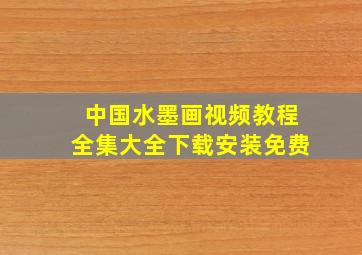 中国水墨画视频教程
全集大全下载安装免费